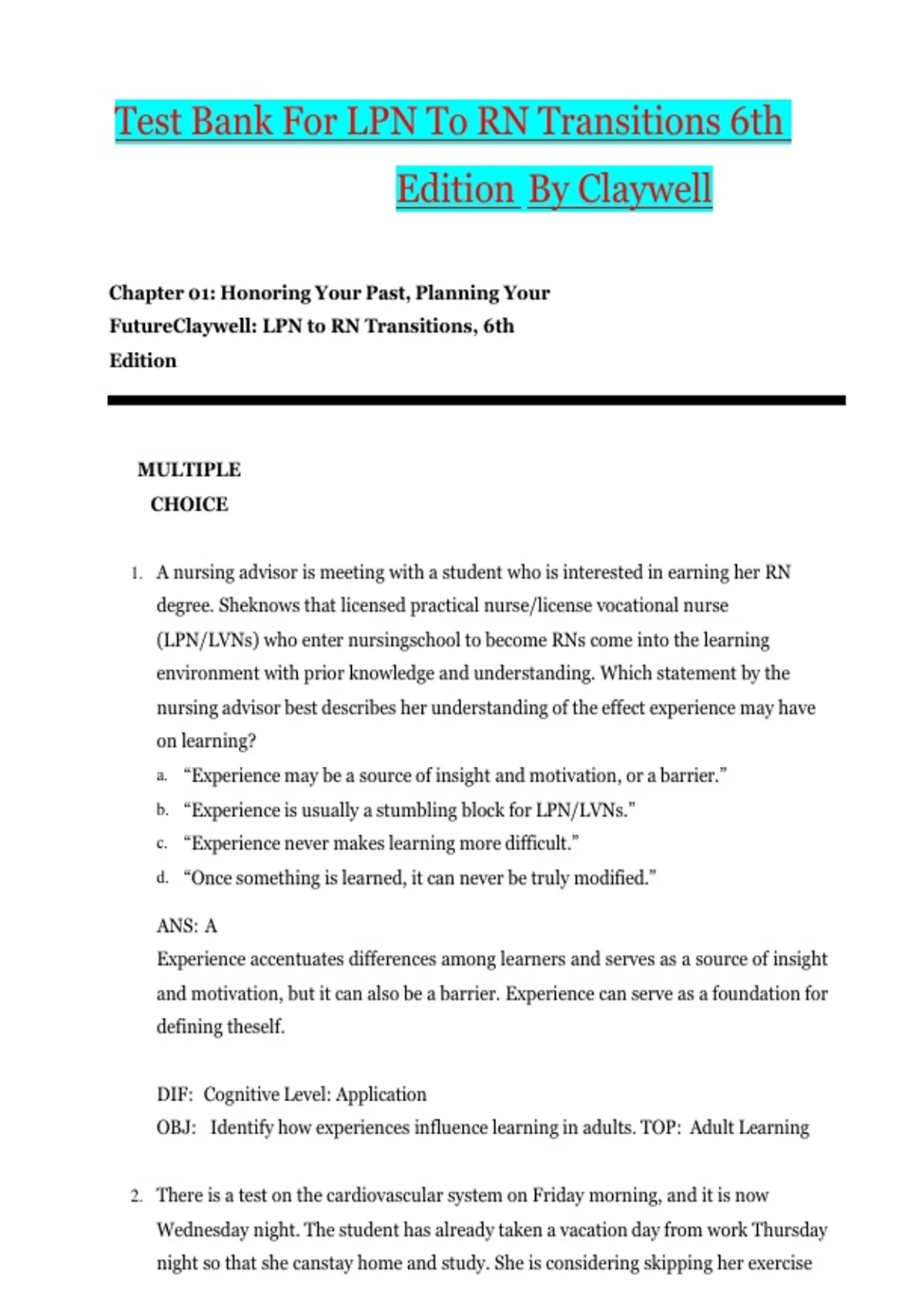 Test Bank For LPN To RN Transitions 6th Edition By Claywell

Chapter 01: Honoring Your Past, Planning Your FutureClaywell: LPN to RN Transitions, 6th Edition

MULTIPLE CHOICE

1. A nursing advisor is meeting with a student who is interested in earning her RN degree. Sheknows that licensed practical nurse/license vocational nurse (LPN/LVNs) who enter nursingschool to become RNs come into the learning environment with prior knowledge and understanding. Which statement by the nursing advisor best describes her understanding of the effect experience may have on learning?
a. “Experience may be a source of insight and motivation, or a barrier.”
b. “Experience is usually a stumbling block for LPN/LVNs.”
c. “Experience never makes learning more difficult.”
d. “Once something is learned, it can never be truly modified.”

ANS: A
Experience accentuates differences among learners and serves as a source of insight and motivation, but it can also be a barrier. Experience can serve as a foundation for defining theself.

DIF: Cognitive Level: Application
OBJ: Identify how experiences influence learning in adults. TOP: Adult Learning

2. There is a test on the cardiovascular system on Friday morning, and it is now Wednesday night. The student has already taken a vacation day from work Thursday night so that she canstay home and study. She is considering skipping her exercise